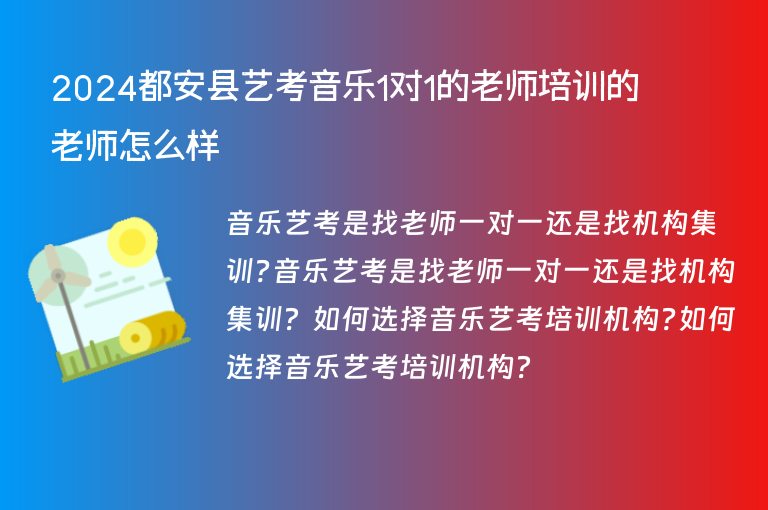 2024都安县艺考音乐1对1的老师培训的老师怎么样

音乐艺考是找老师一对一还是找机构集训?音乐艺考是找老师一对一还是找机构集训? 如何选择音乐艺考培训机构?如何选择音乐艺考培训机构?